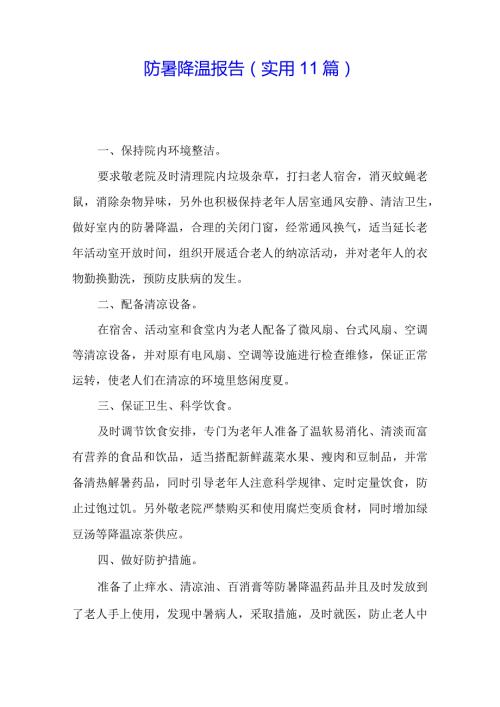 防暑降温报告（实用11篇）

一、保持院内环境整洁。

要求敬老院及时清理院内垃圾杂草，打扫老人宿舍，消灭蚊蝇老鼠，消除杂物异味，另外也积极保持老年人居室通风安静、清洁卫生，做好室内的防暑降温，合理的关闭门窗，经常通风换气，适当延长老年活动室开放时间，组织开展适合老人的纳凉活动，并对老年人的衣物勤换勤洗，预防皮肤病的发生。

二、配备清凉设备。

在宿舍、活动室和食堂内为老人配备了微风扇、台式风扇、空调等清凉设备，并对原有电风扇、空调等设施进行检查维修，保证正常运转，使老人们在清凉的环境里悠闲度夏。

三、保证卫生、科学饮食。

及时调节饮食安排，专门为老年人准备了温软易消化、清淡而富有营养的食品和饮品，适当搭配新鲜蔬菜水果、瘦肉和豆制品，并常备清热解暑药品，同时引导老年人注意科学规律、定时定量饮食，防止过饱过饥。另外敬老院严禁购买和使用腐烂变质食材，同时增加绿豆汤等降温凉茶供应。

四、做好防护措施。

准备了止痒水、清凉油、百消膏等防暑降温药品并且及时发放到了老人手上使用，发现中暑病人，采取措施，及时就医，防止老人中